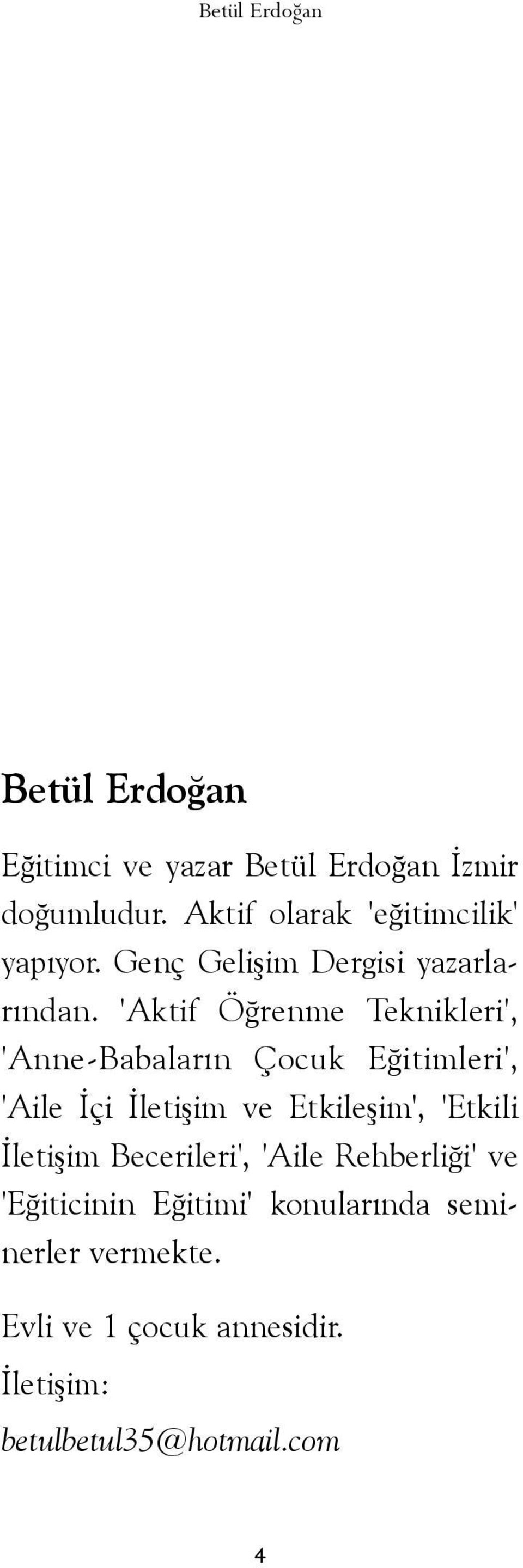 Betül Erdoğan

Betül Erdoğan

Eğitimci ve yazar Betül Erdoğan İzmir doğumludur. Aktif olarak 'eğitimcilik' yapıyor. Genç Gelişim Dergisi yazarlarından. 'Aktif Öğrenme Teknikleri', 'Anne-Babaların Çocuk Eğitimleri', 'Aile İçi İletişim ve Etkileşim', 'Etkili İletişim Becerileri', 'Aile Rehberliği' ve 'Eğiticinin Eğitimi' konularında seminerler vermekte.

Evli ve 1 çocuk annesidir.

İletişim:

betulbetul35@hotmail.com

4